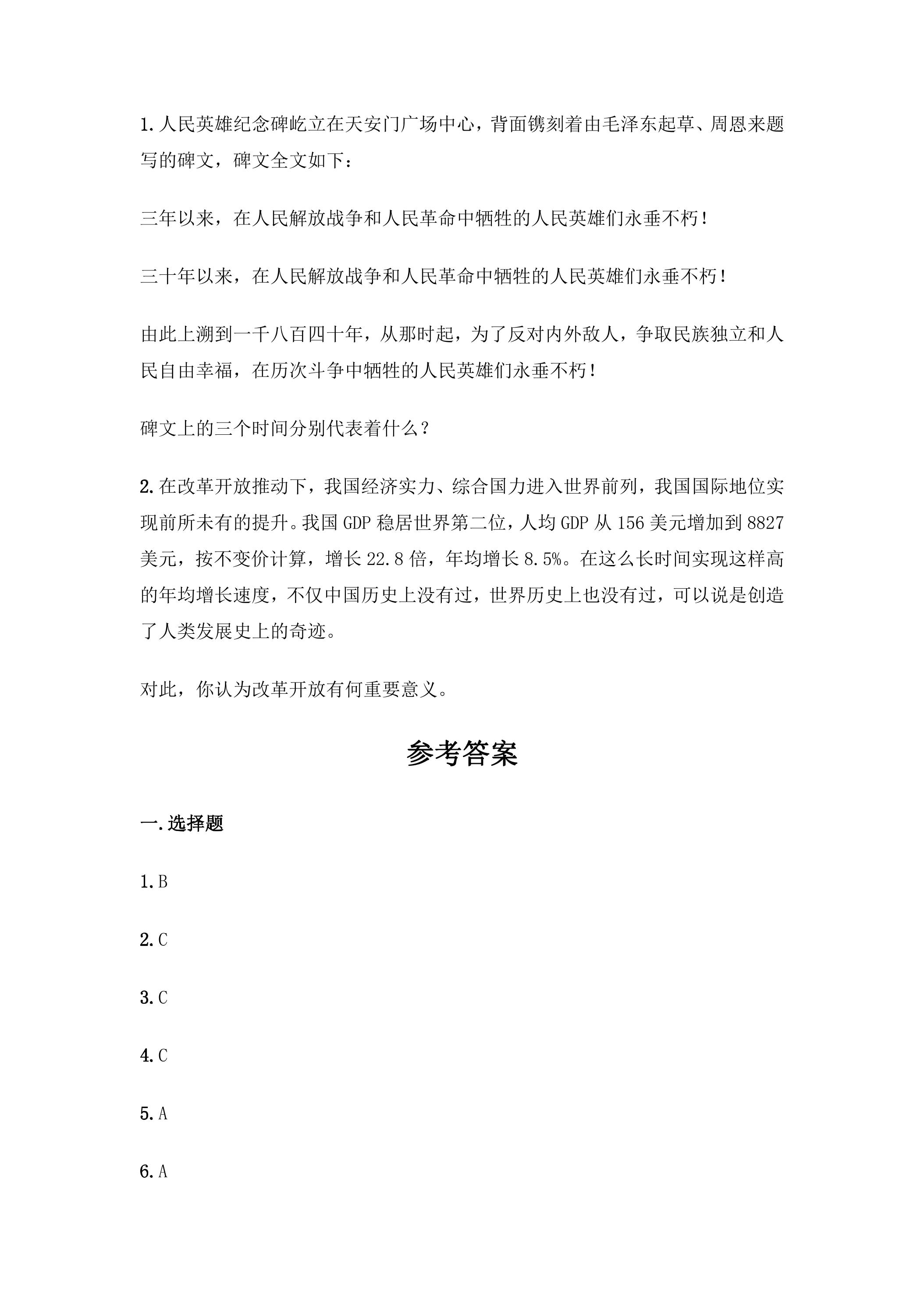 1.人民英雄纪念碑屹立在天安门广场中心，背面镌刻着由毛泽东起草、周恩来题写的碑文，碑文全文如下：

三年以来，在人民解放战争和人民革命中牺牲的人民英雄们永垂不朽！

三十年以来，在人民解放战争和人民革命中牺牲的人民英雄们永垂不朽！

由此上溯到一千八百四十年，从那时起，为了反对内外敌人，争取民族独立和人民自由幸福，在历次斗争中牺牲的人民英雄们永垂不朽！

碑文上的三个时间分别代表着什么？

2.在改革开放推动下，我国经济实力、综合国力进入世界前列，我国国际地位实现前所未有的提升。我国GDP稳居世界第二位，人均GDP从156美元增加到8827美元，按不变价计算，增长22.8倍，年均增长8.5%。在这么长时间实现这样高的年均增长速度，不仅中国历史上没有过，世界历史上也没有过，可以说是创造了人类发展史上的奇迹。

对此，你认为改革开放有何重要意义。

参考答案

一.选择题

1.B

2.C

3.C

4.C

5.A

6.A